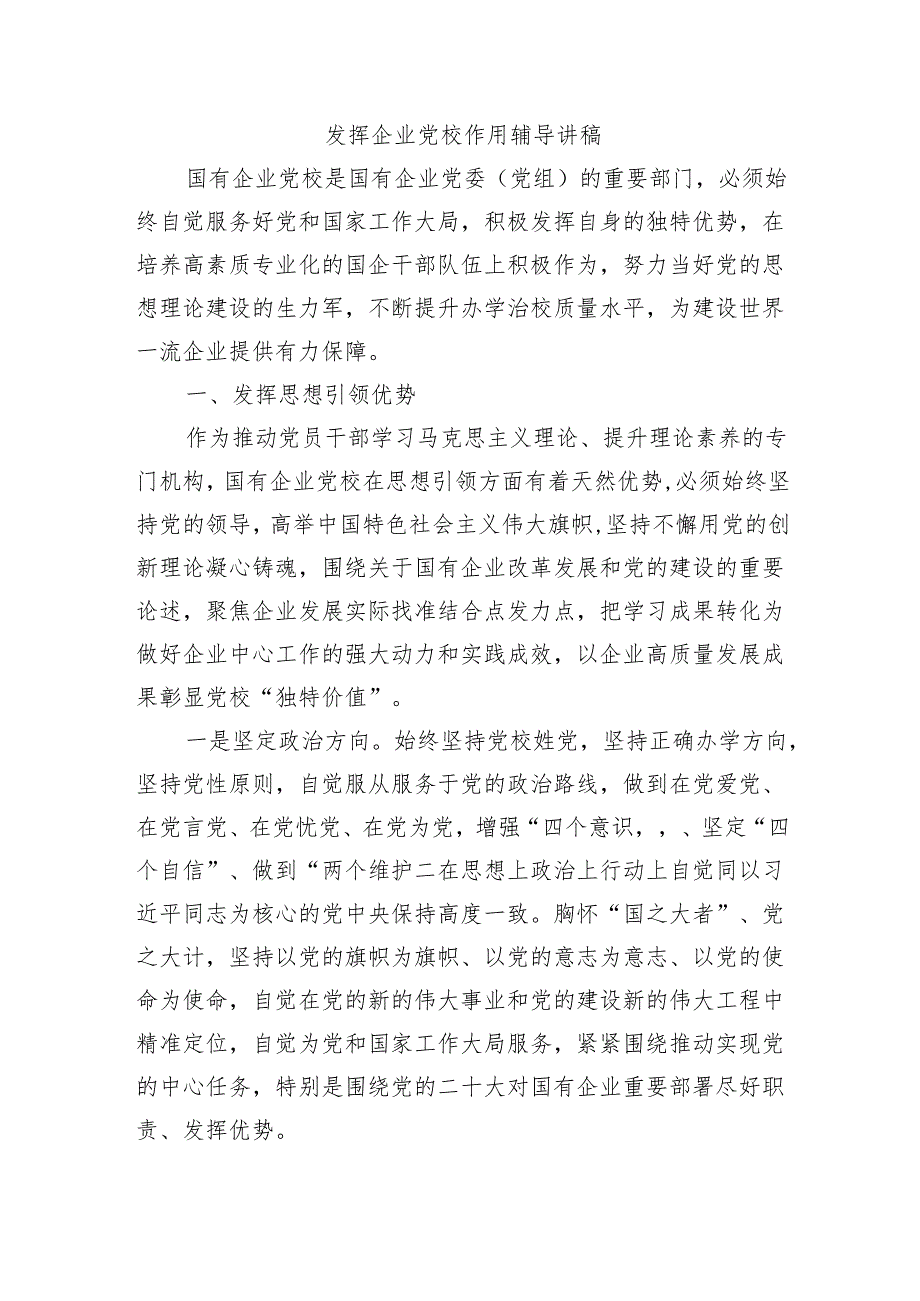 发挥企业党校作用辅导讲稿

国有企业党校是国有企业党委（党组）的重要部门，必须始终自觉服务好党和国家工作大局，积极发挥自身的独特优势，在培养高素质专业化的国企干部队伍上积极作为，努力当好党的思想理论建设的生力军，不断提升办学治校质量水平，为建设世界一流企业提供有力保障。

一、发挥思想引领优势

作为推动党员干部学习马克思主义理论、提升理论素养的专门机构，国有企业党校在思想引领方面有着天然优势,必须始终坚持党的领导，高举中国特色社会主义伟大旗帜,坚持不懈用党的创新理论凝心铸魂，围绕关于国有企业改革发展和党的建设的重要论述，聚焦企业发展实际找准结合点发力点，把学习成果转化为做好企业中心工作的强大动力和实践成效，以企业高质量发展成果彰显党校“独特价值”。

一是坚定政治方向。始终坚持党校姓党，坚持正确办学方向，坚持党性原则，自觉服从服务于党的政治路线，做到在党爱党、在党言党、在党忧党、在党为党，增强“四个意识，，、坚定“四个自信”、做到“两个维护二在思想上政治上行动上自觉同以习近平同志为核心的党中央保持高度一致。胸怀“国之大者”、党之大计，坚持以党的旗帜为旗帜、以党的意志为意志、以党的使命为使命，自觉在党的新的伟大事业和党的建设新的伟大工程中精准定位，自觉为党和国家工作大局服务，紧紧围绕推动实现党的中心任务，特别是围绕党的二十大对国有企业重要部署尽好职责、发挥优势。